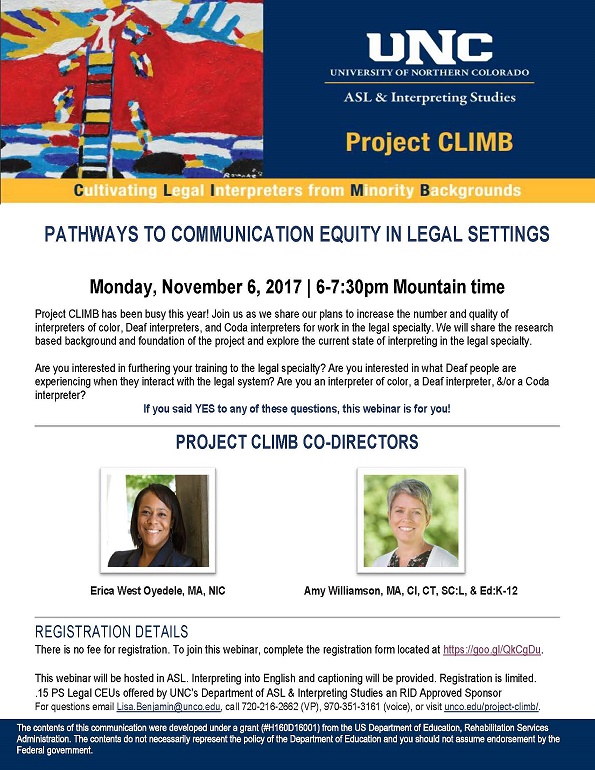 UNC
UNIVERSITY OF NORTHERN COLORADO
ASL & Interpreting Studies

Project CLIMB

Cultivating Legal Interpreters from Minority Backgrounds

PATHWAYS TO COMMUNICATION EQUITY IN LEGAL SETTINGS

Monday, November 6, 2017 | 6-7:30pm Mountain time

Project CLIMB has been busy this year! Join us as we share our plans to increase the number and quality of interpreters of color, Deaf interpreters, and Coda interpreters for work in the legal specialty. We will share the research based background and foundation of the project and explore the current state of interpreting in the legal specialty.

Are you interested in furthering your training to the legal specialty? Are you interested in what Deaf people are experiencing when they interact with the legal system? Are you an interpreter of color, a Deaf interpreter, &/or a Coda interpreter?

If you said YES to any of these questions, this webinar is for you!

PROJECT CLIMB CO-DIRECTORS

Erica West Oyedele, MA, NIC

Amy Williamson, MA, CI, CT, SC:L, & Ed:K-12

REGISTRATION DETAILS

There is no fee for registration. To join this webinar, complete the registration form located at https://goo.gl/QkCgDu.

This webinar will be hosted in ASL. Interpreting into English and captioning will be provided. Registration is limited.
.15 PS Legal CEUs offered by UNC's Department of ASL & Interpreting Studies an RID Approved Sponsor
For questions email Lisa.Benjamin@unco.edu, call 720-216-2862 (VP), 970-351-3161 (voice), or visit unco.edu/project-climb/.

The contents of this communication were developed under a grant (#H160D16001) from the US Department of Education, Rehabilitation Services Administration. The contents do not necessarily represent the policy of the Department of Education and you should not assume endorsement by the Federal government.